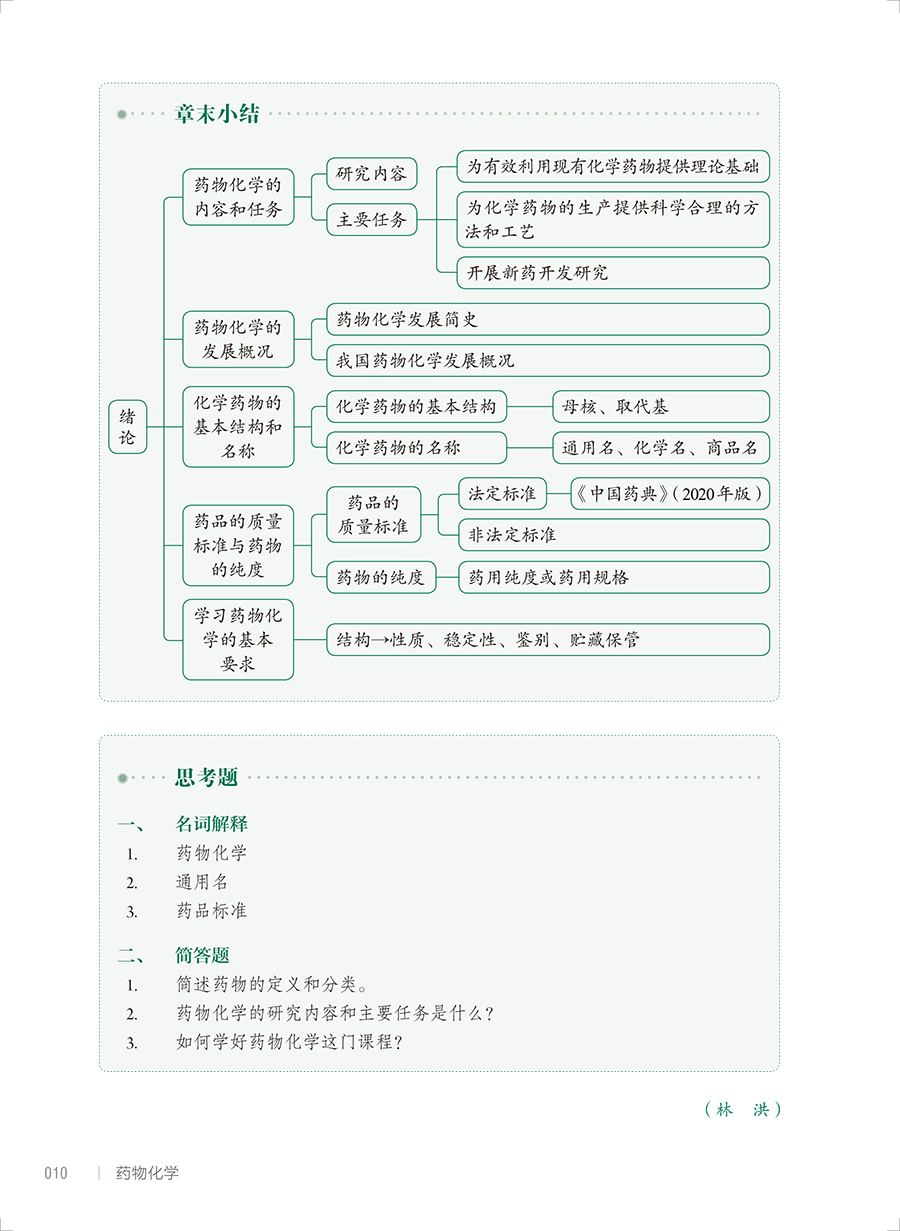 章末小结

绪论

药物化学的内容和任务
研究内容
主要任务
为有效利用现有化学药物提供理论基础
为化学药物的生产提供科学合理的方法和工艺
开展新药开发研究

药物化学的发展概况
药物化学发展简史
我国药物化学发展概况

化学药物的基本结构和名称
化学药物的基本结构
母核、取代基
化学药物的名称
通用名、化学名、商品名

药品的质量标准与药物的纯度
药品的质量标准
法定标准
《中国药典》（2020年版）
非法定标准
药物的纯度
药用纯度或药用规格

学习药物化学的基本要求
结构→性质、稳定性、鉴别、贮藏保管

思考题

一、 名词解释
1. 药物化学
2. 通用名
3. 药品标准

二、 简答题
1. 简述药物的定义和分类。
2. 药物化学的研究内容和主要任务是什么？
3. 如何学好药物化学这门课程？

（林 洪）

010 | 药物化学